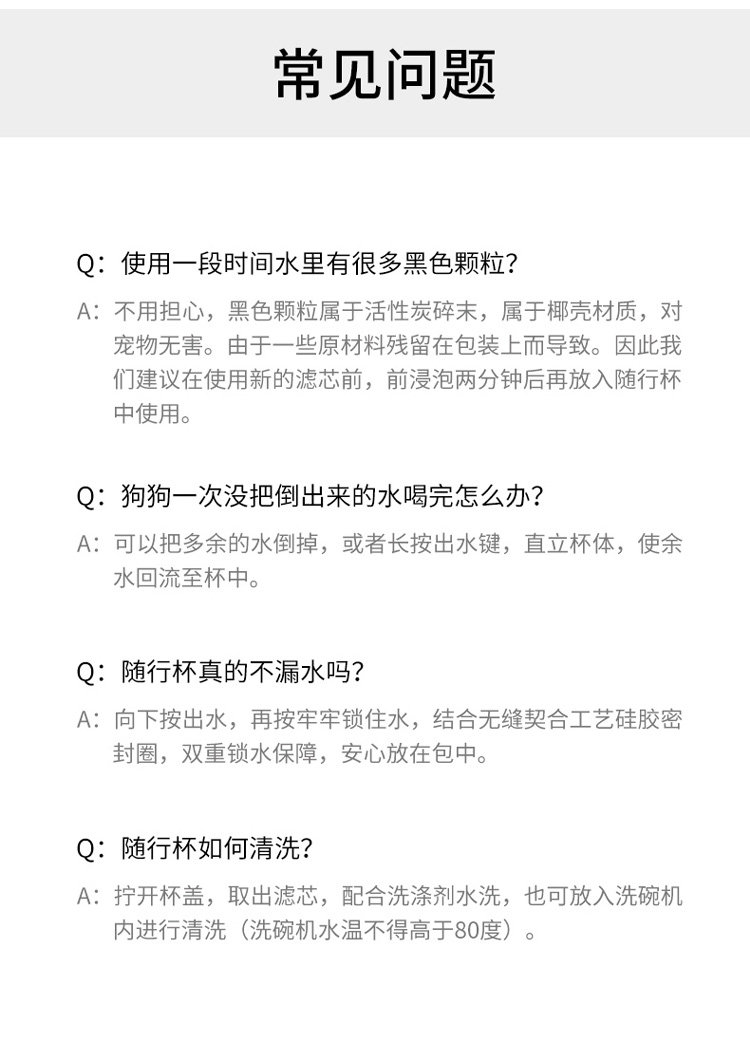 常见问题

Q：使用一段时间水里有很多黑色颗粒？

A：不用担心，黑色颗粒属于活性炭碎末，属于椰壳材质，对宠物无害。由于一些原材料残留在包装上而导致。因此我们建议在使用新的滤芯前，前浸泡两分钟后再放入随行杯中使用。

Q：狗狗一次没把倒出来的水喝完怎么办？

A：可以把多余的水倒掉，或者长按出水键，直立杯体，使余水回流至杯中。

Q：随行杯真的不漏水吗？

A：向下按出水，再按牢牢锁住水，结合无缝契合工艺硅胶密封圈，双重锁水保障，安心放在包中。

Q：随行杯如何清洗？

A：拧开杯盖，取出滤芯，配合洗涤剂水洗，也可放入洗碗机内进行清洗（洗碗机水温不得高于80度）。